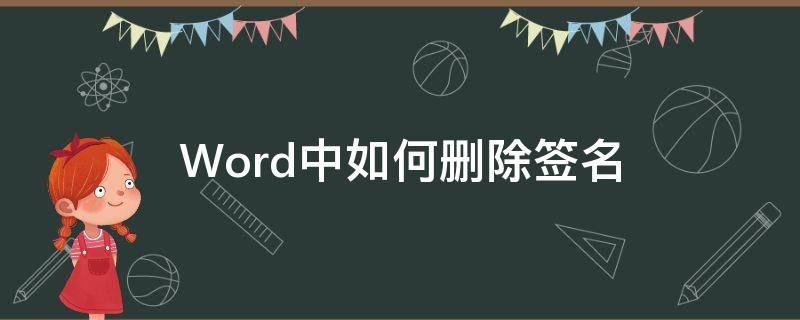 Word中如何删除签名